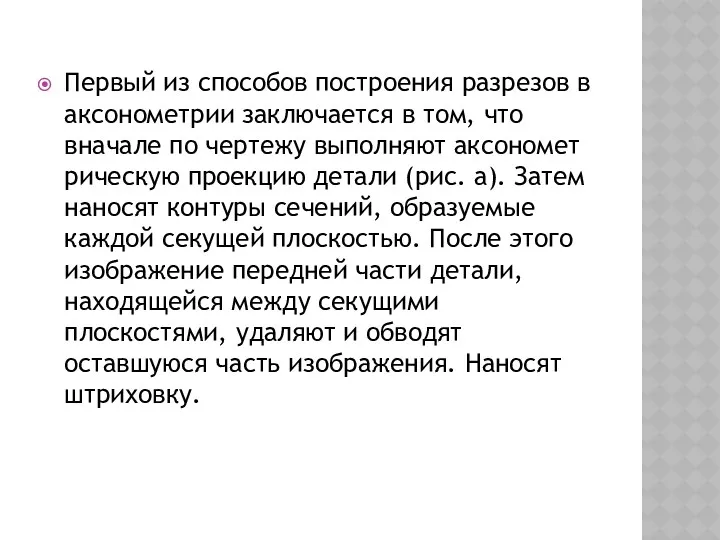 Первый из способов построения разрезов в аксонометрии заключается в том, что вначале по чертежу выполняют аксономет рическую проекцию детали (рис. а). Затем наносят контуры сечений, образуемые каждой секущей плоскостью. После этого изображение передней части детали, находящейся между секущими плоскостями, удаляют и обводят оставшуюся часть изображения. Наносят штриховку.